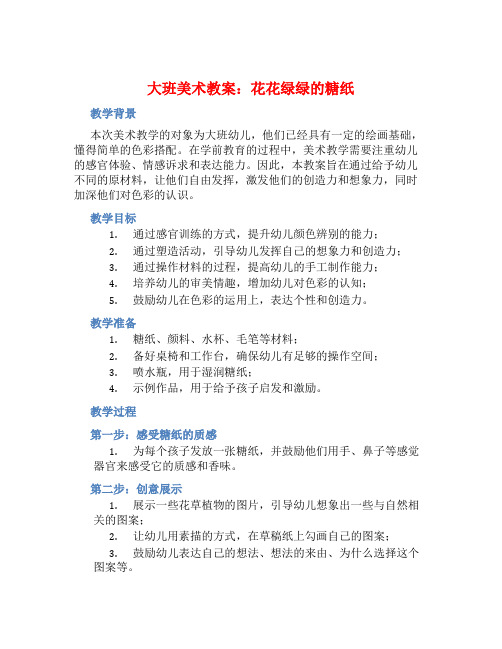 大班美术教案：花花绿绿的糖纸

教学背景

本次美术教学的对象为大班幼儿，他们已经具有一定的绘画基础，懂得简单的色彩搭配。在学前教育的过程中，美术教学需要注重幼儿的感官体验、情感诉求和表达能力。因此，本教案旨在通过给予幼儿不同的原材料，让他们自由发挥，激发他们的创造力和想象力，同时加深他们对色彩的认识。

教学目标

1. 通过感官训练的方式，提升幼儿颜色辨别的能力；
2. 通过塑造活动，引导幼儿发挥自己的想象力和创造力；
3. 通过操作材料的过程，提高幼儿的手工制作能力；
4. 培养幼儿的审美情趣，增加幼儿对色彩的认知；
5. 鼓励幼儿在色彩的运用上，表达个性和创造力。

教学准备

1. 糖纸、颜料、水杯、毛笔等材料；
2. 备好桌椅和工作台，确保幼儿有足够的操作空间；
3. 喷水瓶，用于湿润糖纸；
4. 示例作品，用于给予孩子启发和激励。

教学过程

第一步：感受糖纸的质感

1. 为每个孩子发放一张糖纸，并鼓励他们用手、鼻子等感觉器官来感受它的质感和香味。

第二步：创意展示

1. 展示一些花草植物的图片，引导幼儿想象出一些与自然相关的图案；
2. 让幼儿用素描的方式，在草稿纸上勾画自己的图案；
3. 鼓励幼儿表达自己的想法、想法的来由、为什么选择这个图案等。